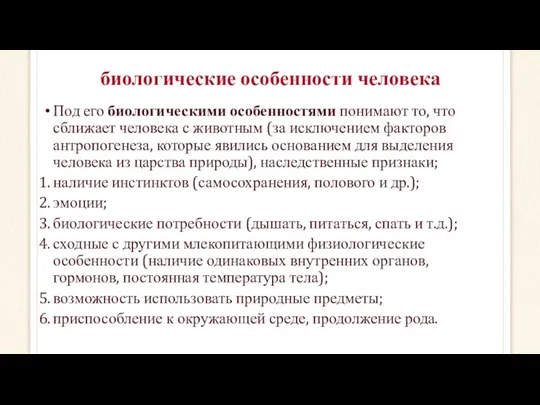 биологические особенности человека

• Под его биологическими особенностями понимают то, что сближает человека с животным (за исключением факторов антропогенеза, которые явились основанием для выделения человека из царства природы), наследственные признаки;

1. наличие инстинктов (самосохранения, полового и др.);
2. эмоции;
3. биологические потребности (дышать, питаться, спать и т.д.);
4. сходные с другими млекопитающими физиологические особенности (наличие одинаковых внутренних органов, гормонов, постоянная температура тела);
5. возможность использовать природные предметы;
6. приспособление к окружающей среде, продолжение рода.